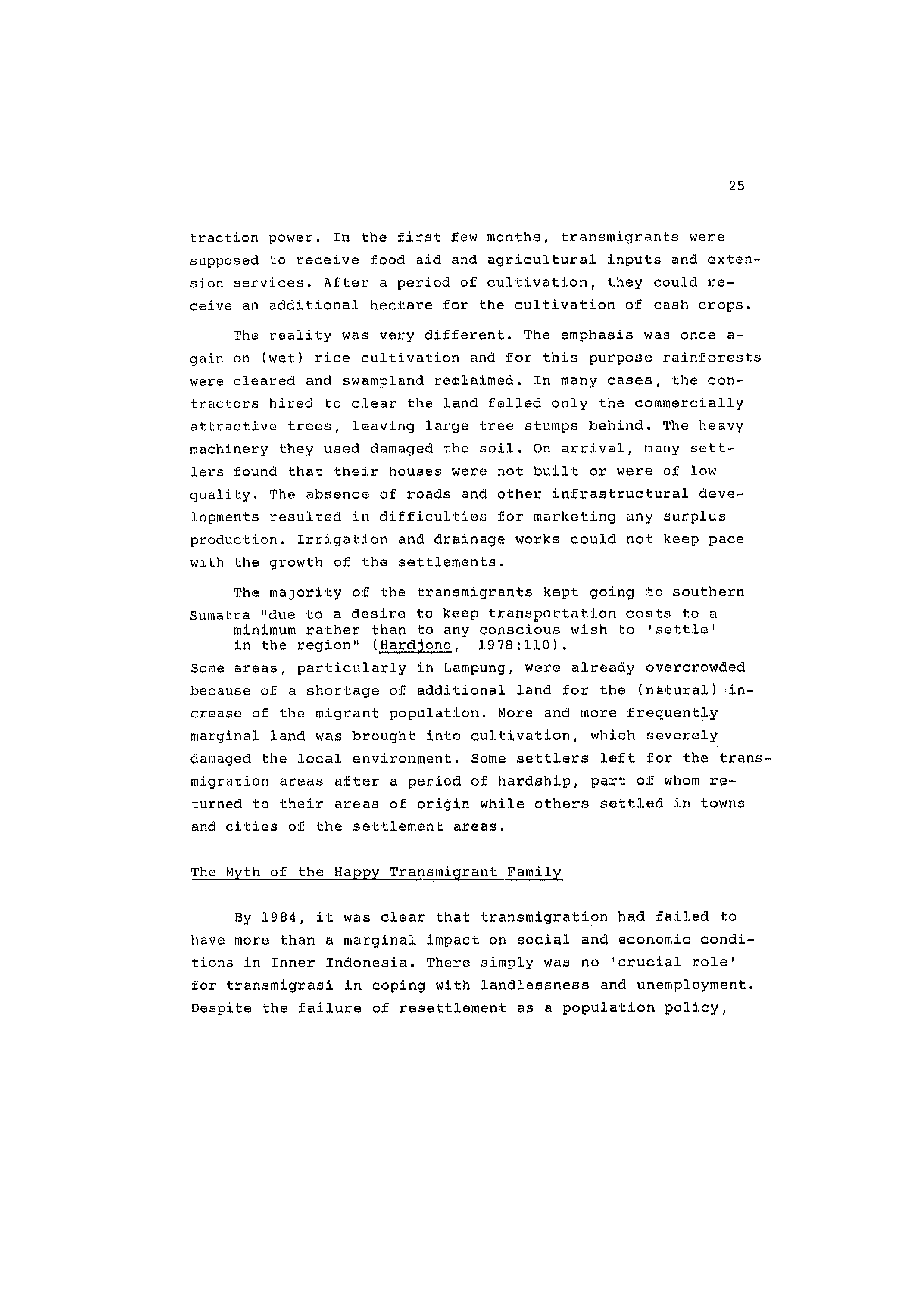 25

traction power. In the first few months, transmigrants were supposed to receive food aid and agricultural inputs and extension services. After a period of cultivation, they could receive an additional hectare for the cultivation of cash crops.

The reality was very different. The emphasis was once again on (wet) rice cultivation and for this purpose rainforests were cleared and swampland reclaimed. In many cases, the contractors hired to clear the land felled only the commercially attractive trees, leaving large tree stumps behind. The heavy machinery they used damaged the soil. On arrival, many settlers found that their houses were not built or were of low quality. The absence of roads and other infrastructural developments resulted in difficulties for marketing any surplus production. Irrigation and drainage works could not keep pace with the growth of the settlements.

The majority of the transmigrants kept going to southern Sumatra "due to a desire to keep transportation costs to a minimum rather than to any conscious wish to 'settle' in the region" (Hardjono, 1978:110).

Some areas, particularly in Lampung, were already overcrowded because of a shortage of additional land for the (natural) increase of the migrant population. More and more frequently marginal land was brought into cultivation, which severely damaged the local environment. Some settlers left for the transmigration areas after a period of hardship, part of whom returned to their areas of origin while others settled in towns and cities of the settlement areas.

The Myth of the Happy Transmigrant Family

By 1984, it was clear that transmigration had failed to have more than a marginal impact on social and economic conditions in Inner Indonesia. There simply was no 'crucial role' for transmigrasi in coping with landlessness and unemployment. Despite the failure of resettlement as a population policy,